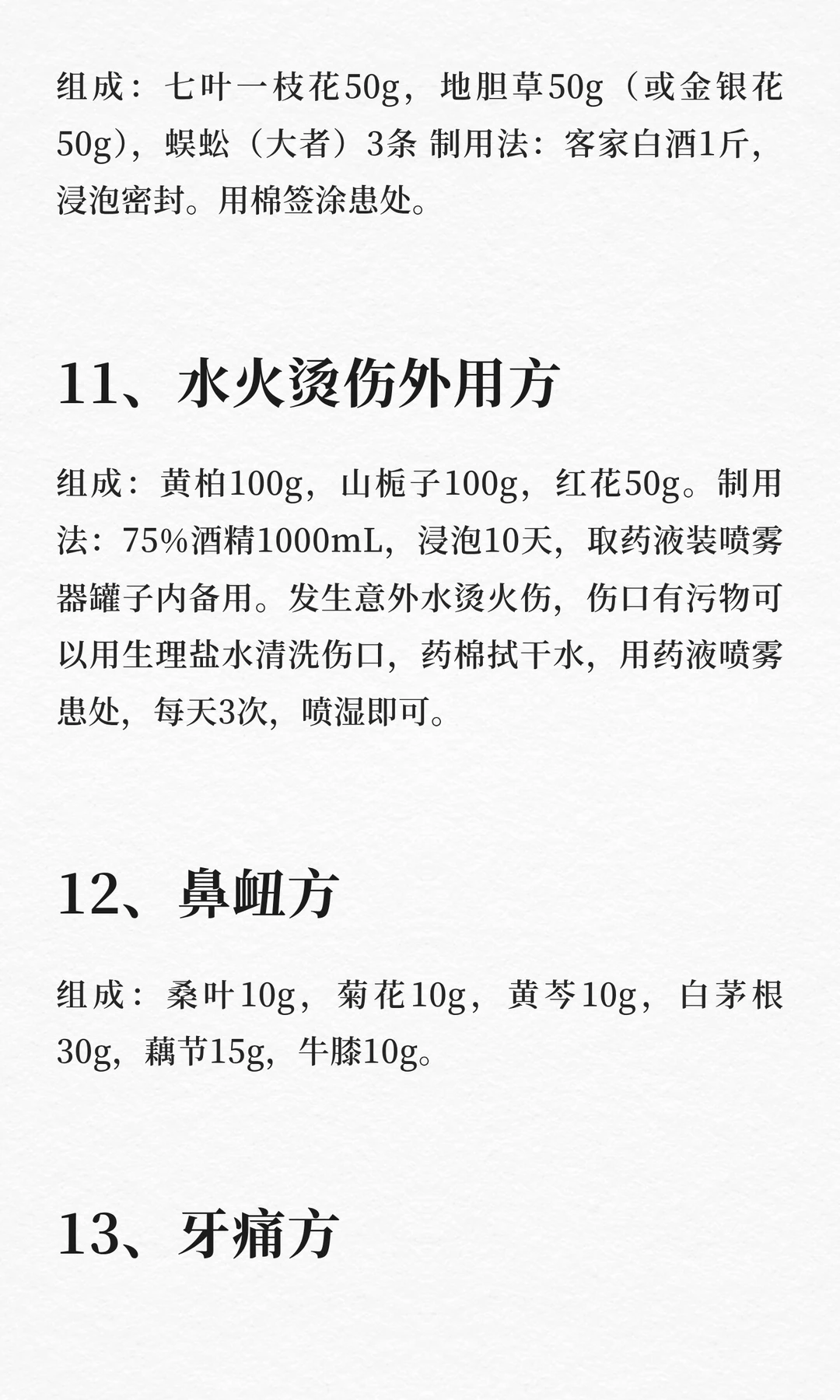 组成：七叶一枝花50g，地胆草50g（或金银花50g），蜈蚣（大者）3条 制用法：客家白酒1斤，浸泡密封。用棉签涂患处。

11、水火烫伤外用方

组成：黄柏100g，山栀子100g，红花50g。制用法：75%酒精1000mL，浸泡10天，取药液装喷雾器罐子内备用。发生意外水烫火伤，伤口有污物可以用生理盐水清洗伤口，药棉拭干水，用药液喷雾患处，每天3次，喷湿即可。

12、鼻衄方

组成：桑叶10g，菊花10g，黄芩10g，白茅根30g，藕节15g，牛膝10g。

13、牙痛方